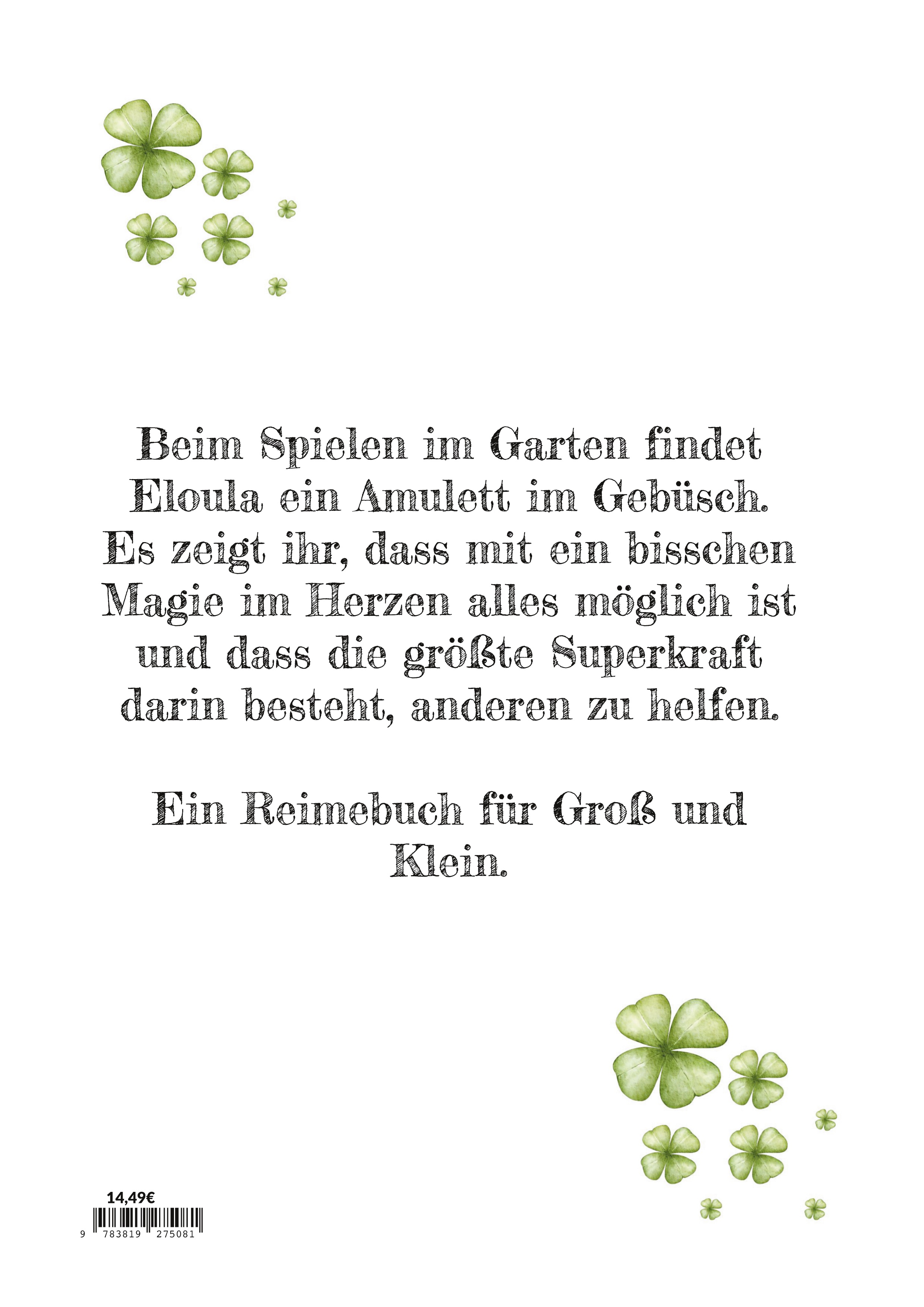 Beim Spielen im Garten findet Eloula ein Amulett im Gebüsch. Es zeigt ihr, dass mit ein bisschen Magie im Herzen alles möglich ist und dass die größte Superkraft darin besteht, anderen zu helfen.

Ein Reimebuch für Groß und Klein.

14,49€

9 783819 275081